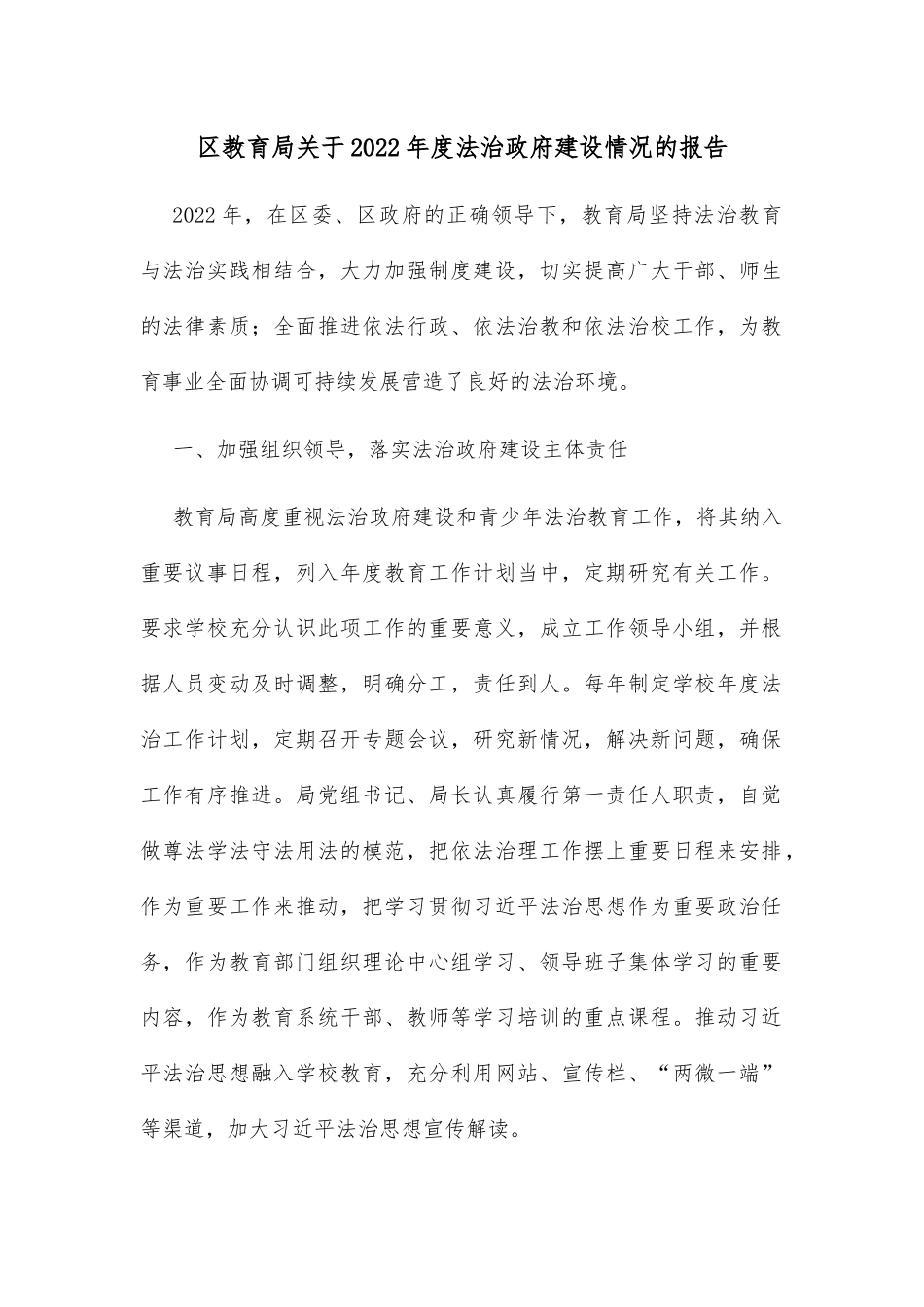 区教育局关于2022年度法治政府建设情况的报告

2022年，在区委、区政府的正确领导下，教育局坚持法治教育与法治实践相结合，大力加强制度建设，切实提高广大干部、师生的法律素质；全面推进依法行政、依法治教和依法治校工作，为教育事业全面协调可持续发展营造了良好的法治环境。

一、加强组织领导，落实法治政府建设主体责任

教育局高度重视法治政府建设和青少年法治教育工作，将其纳入重要议事日程，列入年度教育工作计划当中，定期研究有关工作。要求学校充分认识此项工作的重要意义，成立工作领导小组，并根据人员变动及时调整，明确分工，责任到人。每年制定学校年度法治工作计划，定期召开专题会议，研究新情况，解决新问题，确保工作有序推进。局党组书记、局长认真履行第一责任人职责，自觉做尊法学法守法用法的模范，把依法治理工作摆上重要日程来安排，作为重要工作来推动，把学习贯彻习近平法治思想作为重要政治任务，作为教育部门组织理论中心组学习、领导班子集体学习的重要内容，作为教育系统干部、教师等学习培训的重点课程。推动习近平法治思想融入学校教育，充分利用网站、宣传栏、“两微一端”等渠道，加大习近平法治思想宣传解读。